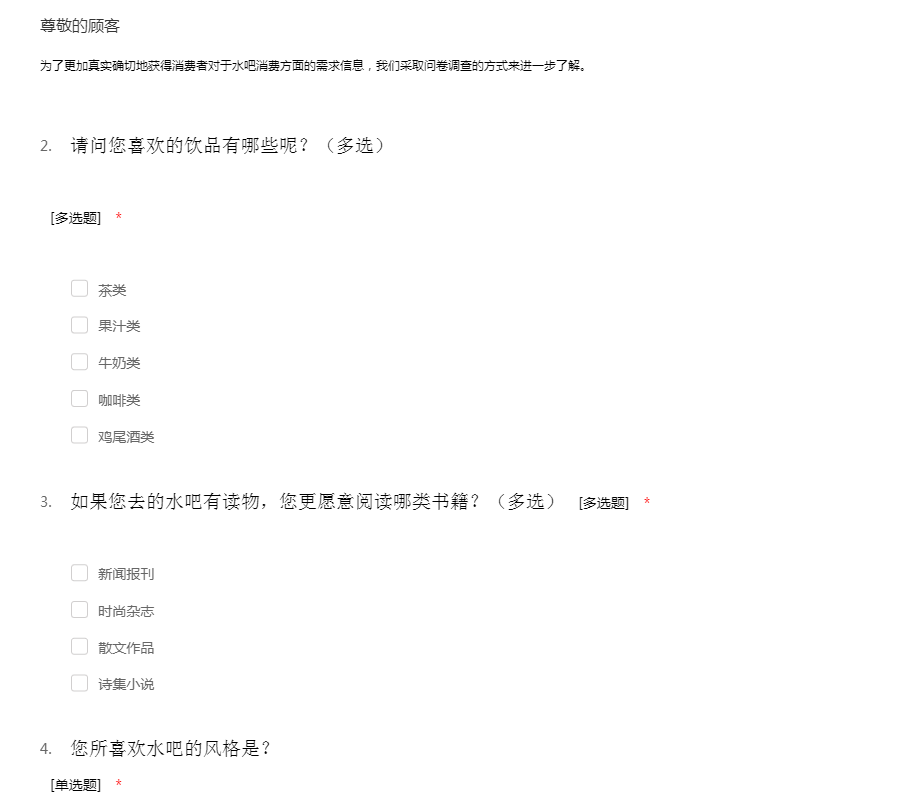 尊敬的顾客

为了更加真实确切地获得消费者对于水吧消费方面的需求信息，我们采取问卷调查的方式来进一步了解。

2. 请问您喜欢的饮品有哪些呢？（多选）

[多选题] *

茶类

果汁类

牛奶类

咖啡类

鸡尾酒类

3. 如果您去的水吧有读物，您更愿意阅读哪类书籍？（多选） [多选题] *

新闻报刊

时尚杂志

散文作品

诗集小说

4. 您所喜欢水吧的风格是？

[单选题] *